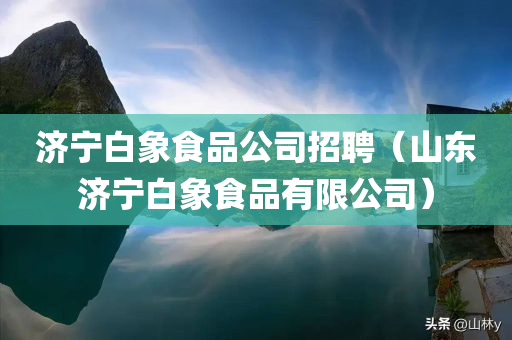 济宁白象食品公司招聘（山东济宁白象食品有限公司）

头条 @山林y